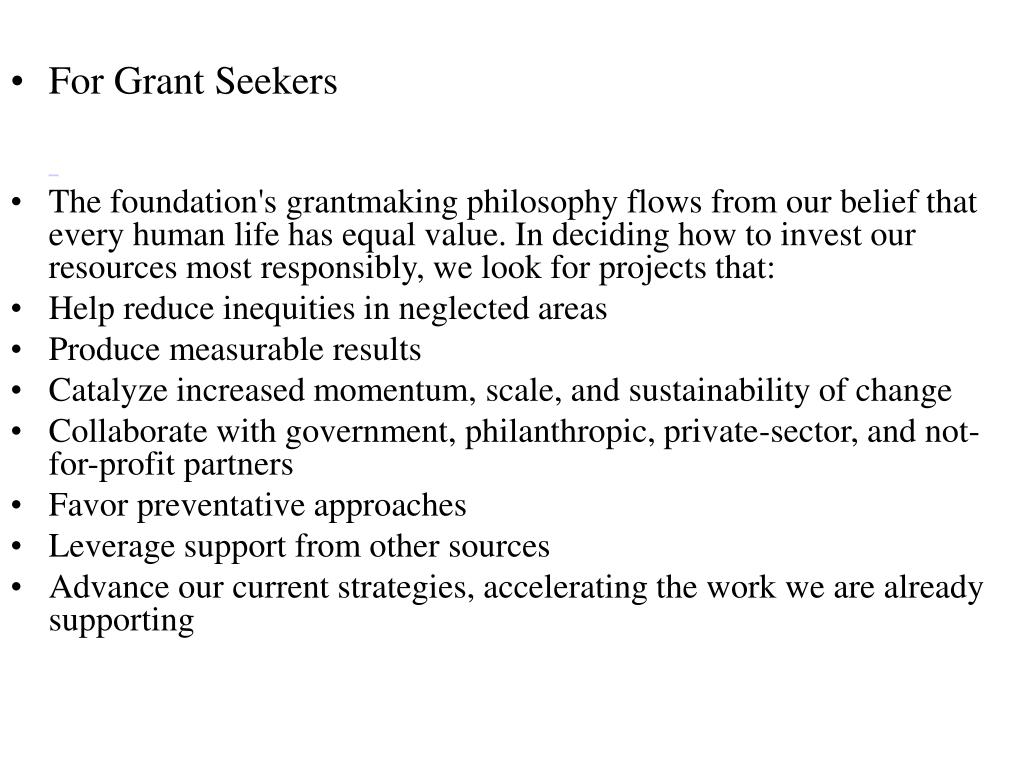 • For Grant Seekers

• The foundation's grantmaking philosophy flows from our belief that every human life has equal value. In deciding how to invest our resources most responsibly, we look for projects that:
• Help reduce inequities in neglected areas
• Produce measurable results
• Catalyze increased momentum, scale, and sustainability of change
• Collaborate with government, philanthropic, private-sector, and not-for-profit partners
• Favor preventative approaches
• Leverage support from other sources
• Advance our current strategies, accelerating the work we are already supporting